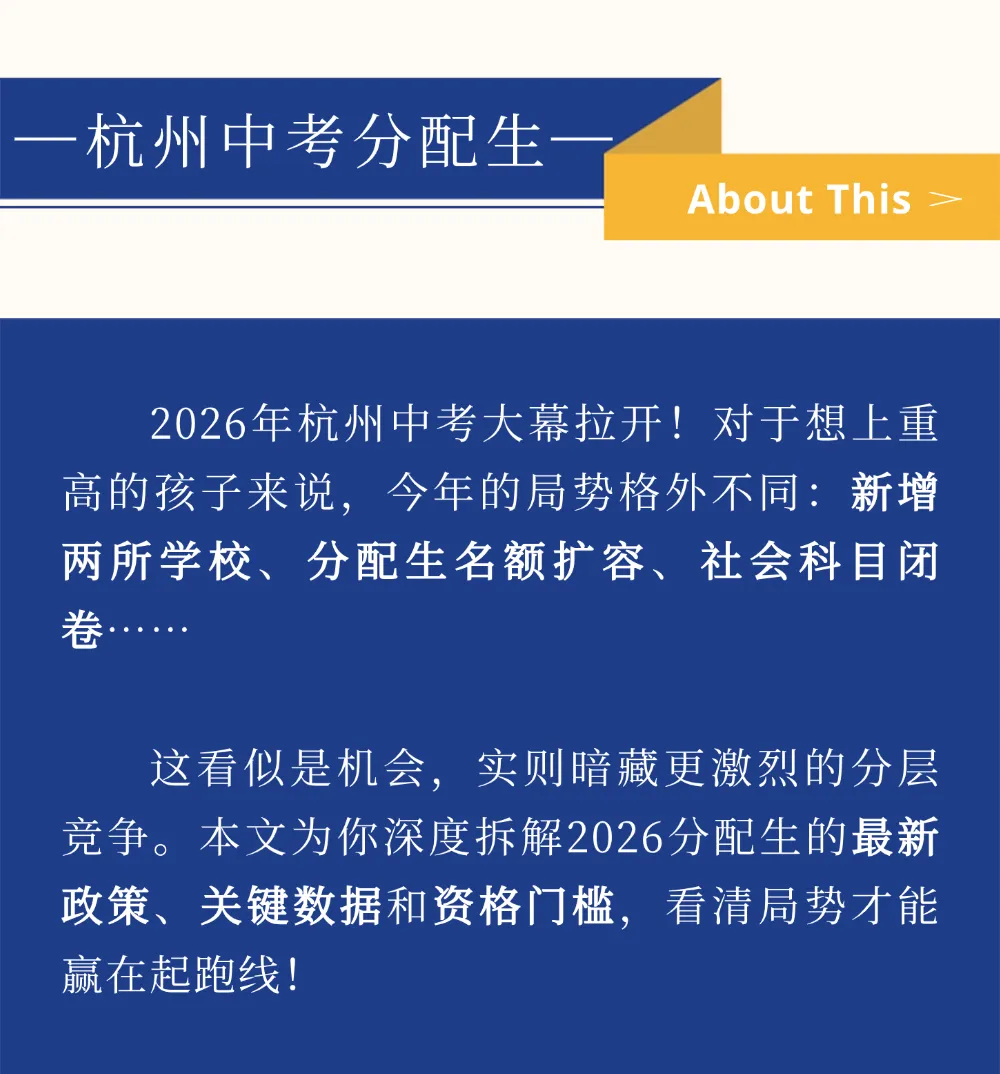 —杭州中考分配生—

About This >

2026年杭州中考大幕拉开！对于想上重高的孩子来说，今年的局势格外不同：新增两所学校、分配生名额扩容、社会科目闭卷……

这看似是机会，实则暗藏更激烈的分层竞争。本文为你深度拆解2026分配生的最新政策、关键数据和资格门槛，看清局势才能赢在起跑线！